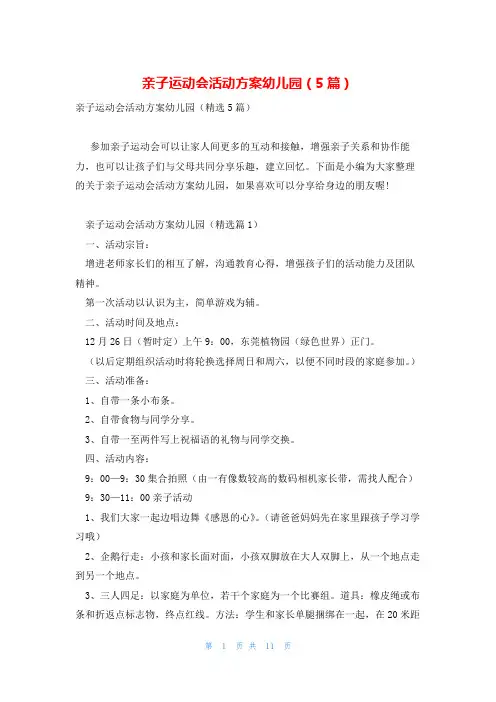 亲子运动会活动方案幼儿园（5篇）

亲子运动会活动方案幼儿园（精选5篇）

参加亲子运动会可以让家人间更多的互动和接触，增强亲子关系和协作能力，也可以让孩子们与父母共同分享乐趣，建立回忆。下面是小编为大家整理的关于亲子运动会活动方案幼儿园，如果喜欢可以分享给身边的朋友喔！

亲子运动会活动方案幼儿园（精选篇1）

一、活动宗旨：

增进老师家长们的相互了解，沟通教育心得，增强孩子们的活动能力及团队精神。

第一次活动以认识为主，简单游戏为辅。

二、活动时间及地点：

12月26日（暂时定）上午9：00，东莞植物园（绿色世界）正门。

（以后定期组织活动时将轮换选择周日和周六，以便不同时段的家庭参加。）

三、活动准备：

1、自带一条小布条。

2、自带食物与同学分享。

3、自带一至两件写上祝福语的礼物与同学交换。

四、活动内容：

9：00—9：30集合拍照（由一有像数较高的数码相机家长带，需找人配合）

9：30—11：00亲子活动

1、我们大家一起边唱边舞《感恩的心》。（请爸爸妈妈先在家里跟孩子学习学习哦）

2、企鹅行走：小孩和家长面对面，小孩双脚放在大人双脚上，从一个地点走到另一个地点。

3、三人四足：以家庭为单位，若干个家庭为一个比赛组。道具：橡皮绳或布条和折返点标志物，终点红线。方法：学生和家长单腿捆绑在一起，在20米距

第 1 页 共 11 页